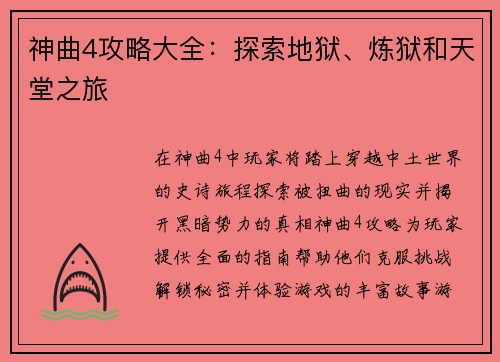 神曲4攻略大全：探索地狱、炼狱和天堂之旅

在神曲4中玩家将踏上穿越中土世界的史诗旅程探索被扭曲的现实并揭开黑暗势力的真相神曲4攻略为玩家提供全面的指南帮助他们克服挑战解锁秘密并体验游戏的丰富故事游